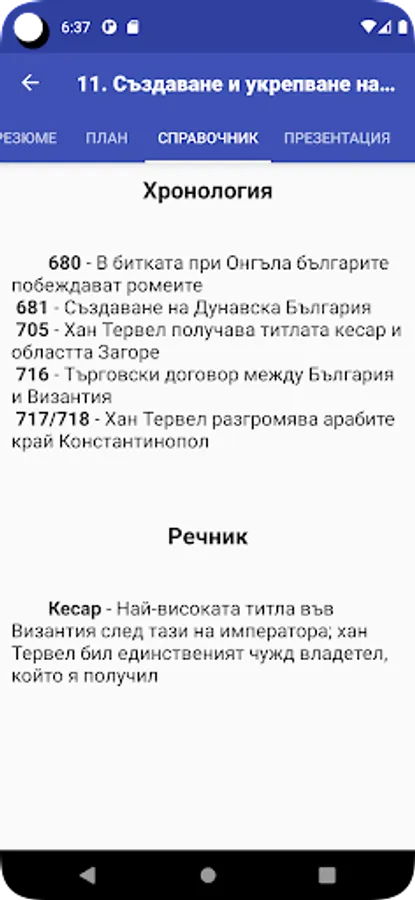 6:37

11. Създаване и укрепване на...

РЕЗЮМЕ ПЛАН СПРАВОЧНИК ПРЕЗЕНТАЦИЯ

Хронология

680 - В битката при Онгъла българите побеждават ромеите
681 - Създаване на Дунавска България
705 - Хан Тервел получава титлата кесар и областта Загоре
716 - Търговски договор между България и Византия
717/718 - Хан Тервел разгромява арабите край Константинопол

Речник

Кесар - Най-високата титла във Византия след тази на императора; хан Тервел бил единственият чужд владетел, който я получил